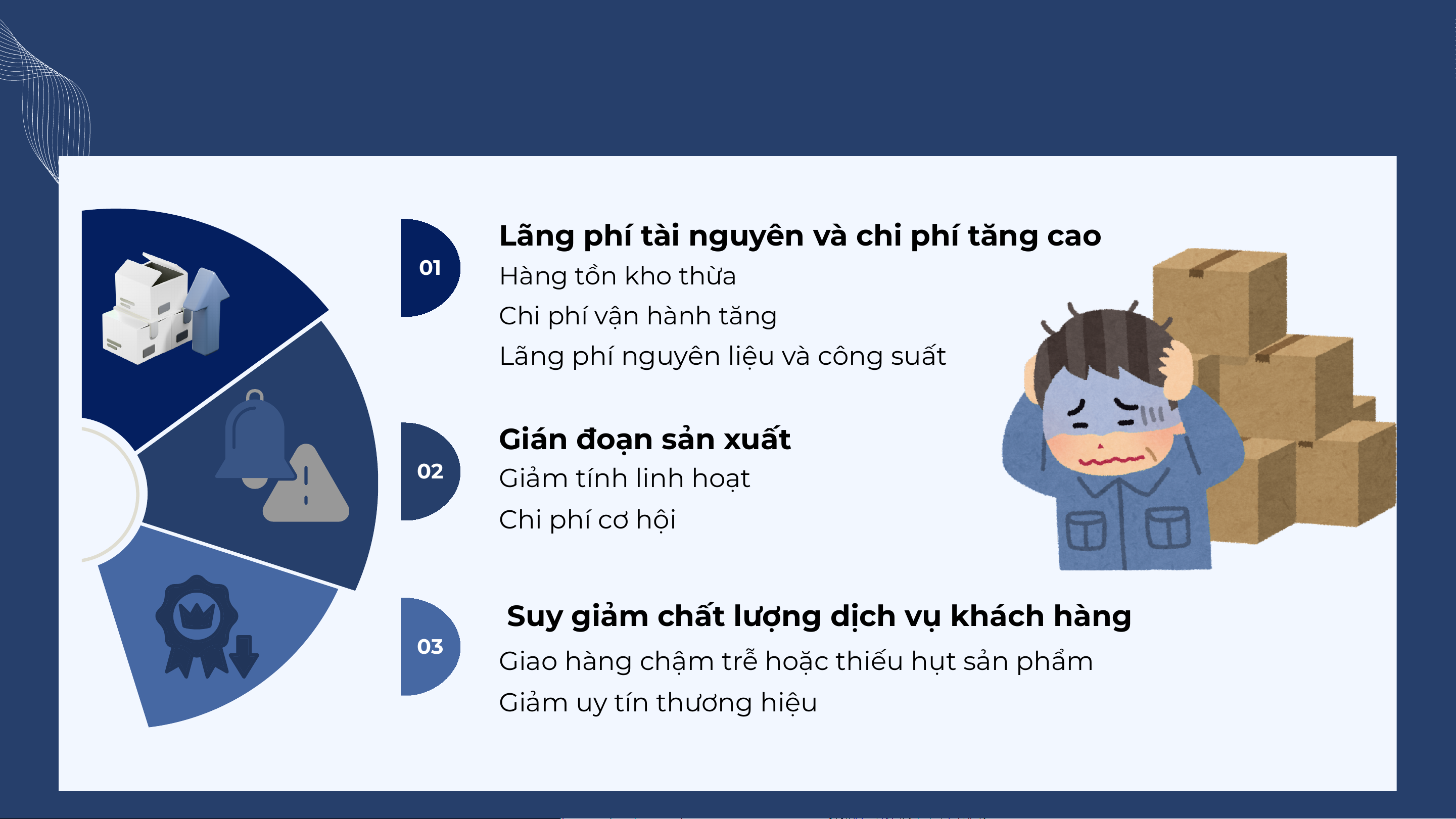 01

Lãng phí tài nguyên và chi phí tăng cao

Hàng tồn kho thừa

Chi phí vận hành tăng

Lãng phí nguyên liệu và công suất

02

Gián đoạn sản xuất

Giảm tính linh hoạt

Chi phí cơ hội

03

Suy giảm chất lượng dịch vụ khách hàng

Giao hàng chậm trễ hoặc thiếu hụt sản phẩm

Giảm uy tín thương hiệu